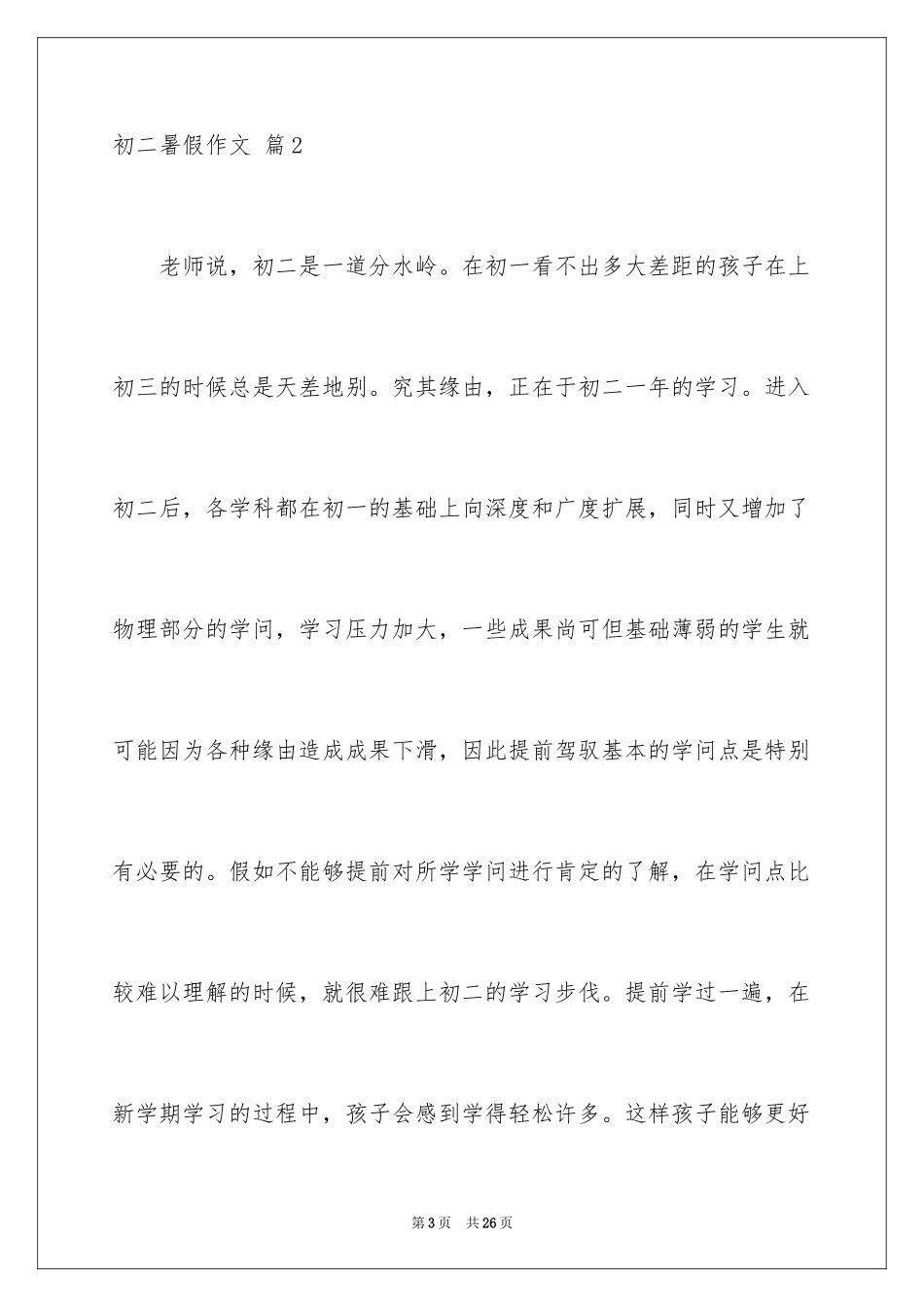 初二暑假作文 篇2

老师说，初二是一道分水岭。在初一看不出多大差距的孩子在上初三的时候总是天差地别。究其缘由，正在于初二一年的学习。进入初二后，各学科都在初一的基础上向深度和广度扩展，同时又增加了物理部分的学问，学习压力加大，一些成果尚可但基础薄弱的学生就可能因为各种缘由造成成果下滑，因此提前驾驭基本的学问点是特别有必要的。假如不能够提前对所学学问进行肯定的了解，在学问点比较难以理解的时候，就很难跟上初二的学习步伐。提前学过一遍，在新学期学习的过程中，孩子会感到学得轻松许多。这样孩子能够更好

第3页 共26页